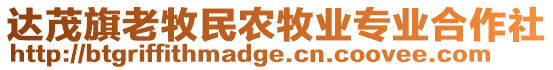 达茂旗老牧民农牧业专业合作社
http://btgriffithmadge.cn.coovee.com